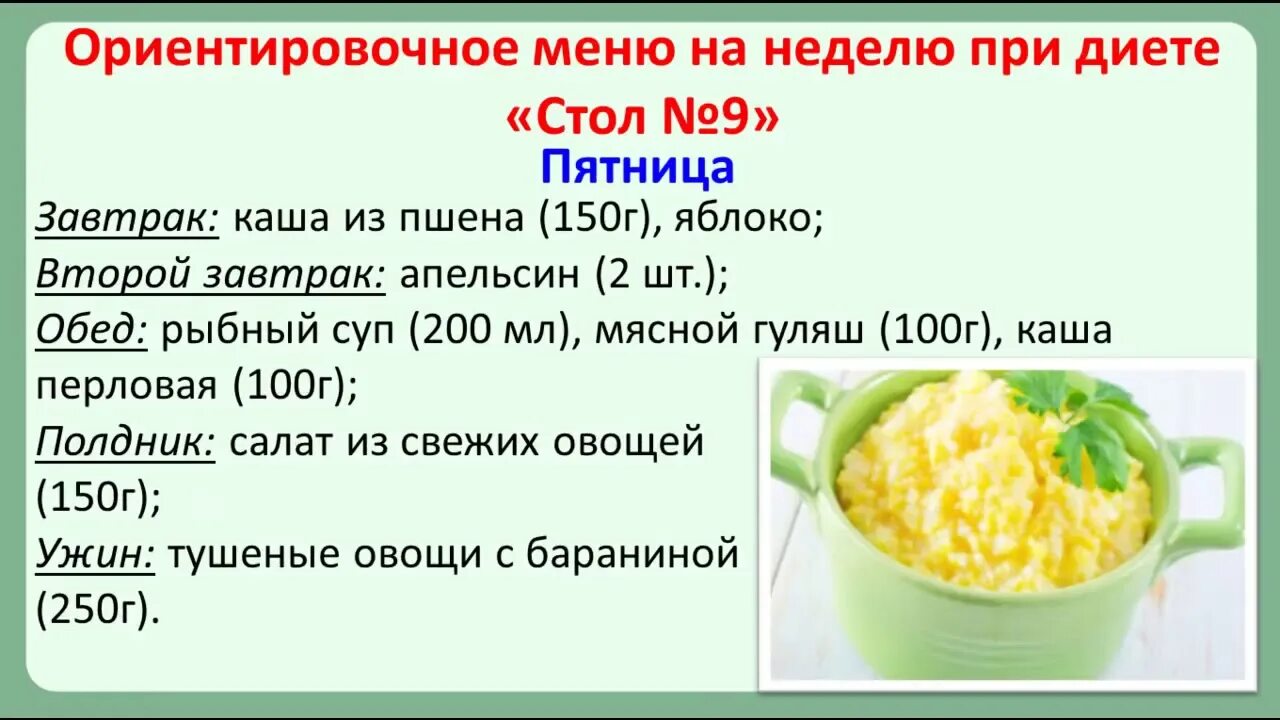 Ориентировочное меню на неделю при диете «Стол №9»

Пятница

Завтрак: каша из пшена (150г), яблоко;

Второй завтрак: апельсин (2 шт.);

Обед: рыбный суп (200 мл), мясной гуляш (100г), каша перловая (100г);

Полдник: салат из свежих овощей (150г);

Ужин: тушеные овощи с бараниной (250г).